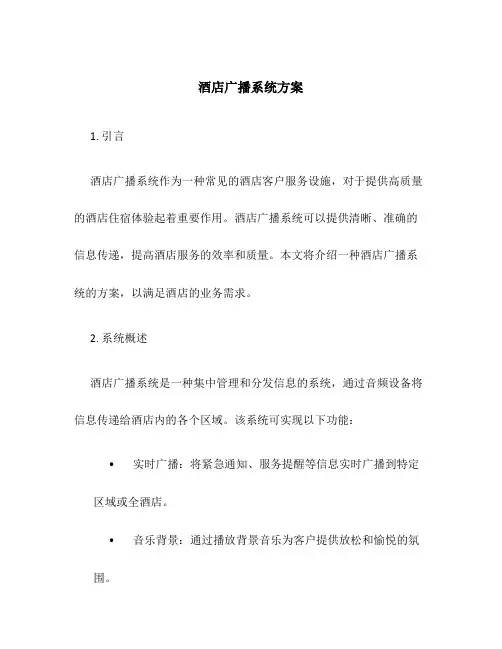 酒店广播系统方案

1. 引言

酒店广播系统作为一种常见的酒店客户服务设施，对于提供高质量的酒店住宿体验起着重要作用。酒店广播系统可以提供清晰、准确的信息传递，提高酒店服务的效率和质量。本文将介绍一种酒店广播系统的方案，以满足酒店的业务需求。

2. 系统概述

酒店广播系统是一种集中管理和分发信息的系统，通过音频设备将信息传递给酒店内的各个区域。该系统可实现以下功能：

• 实时广播：将紧急通知、服务提醒等信息实时广播到特定区域或全酒店。

• 音乐背景：通过播放背景音乐为客户提供放松和愉悦的氛围。